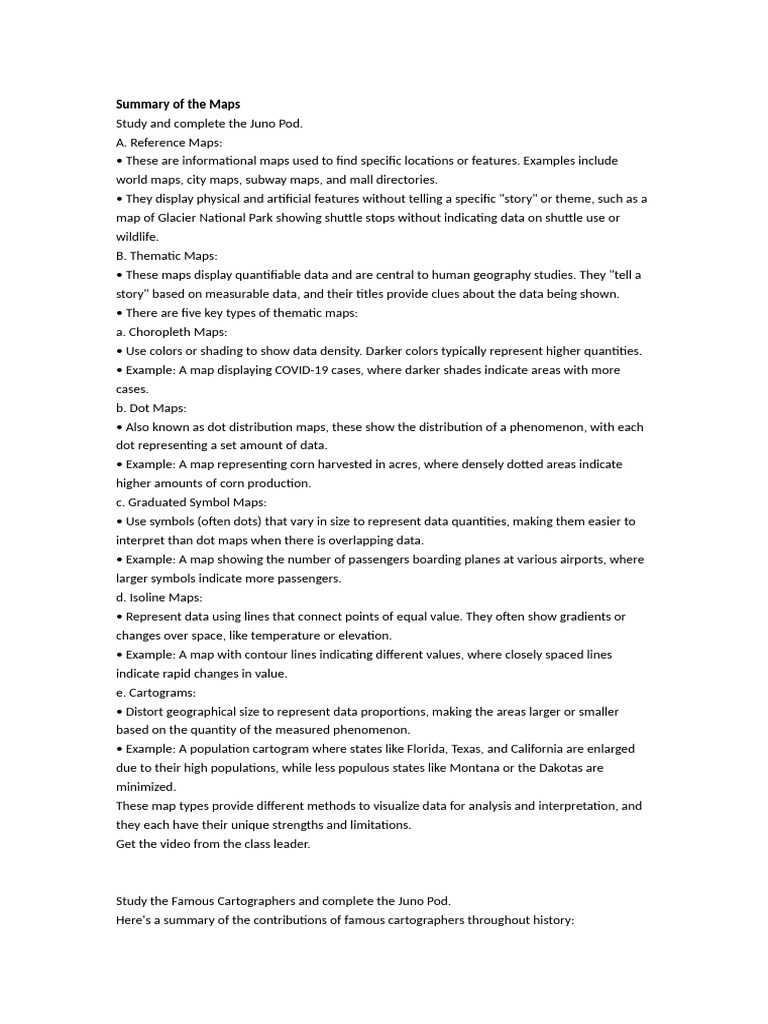 Summary of the Maps

Study and complete the Juno Pod.

A. Reference Maps:

• These are informational maps used to find specific locations or features. Examples include world maps, city maps, subway maps, and mall directories.

• They display physical and artificial features without telling a specific "story" or theme, such as a map of Glacier National Park showing shuttle stops without indicating data on shuttle use or wildlife.

B. Thematic Maps:

• These maps display quantifiable data and are central to human geography studies. They "tell a story" based on measurable data, and their titles provide clues about the data being shown.

• There are five key types of thematic maps:

a. Choropleth Maps:

• Use colors or shading to show data density. Darker colors typically represent higher quantities.

• Example: A map displaying COVID-19 cases, where darker shades indicate areas with more cases.

b. Dot Maps:

• Also known as dot distribution maps, these show the distribution of a phenomenon, with each dot representing a set amount of data.

• Example: A map representing corn harvested in acres, where densely dotted areas indicate higher amounts of corn production.

c. Graduated Symbol Maps:

• Use symbols (often dots) that vary in size to represent data quantities, making them easier to interpret than dot maps when there is overlapping data.

• Example: A map showing the number of passengers boarding planes at various airports, where larger symbols indicate more passengers.

d. Isoline Maps:

• Represent data using lines that connect points of equal value. They often show gradients or changes over space, like temperature or elevation.

• Example: A map with contour lines indicating different values, where closely spaced lines indicate rapid changes in value.

e. Cartograms:

• Distort geographical size to represent data proportions, making the areas larger or smaller based on the quantity of the measured phenomenon.

• Example: A population cartogram where states like Florida, Texas, and California are enlarged due to their high populations, while less populous states like Montana or the Dakotas are minimized.

These map types provide different methods to visualize data for analysis and interpretation, and they each have their unique strengths and limitations.

Get the video from the class leader.

Study the Famous Cartographers and complete the Juno Pod.

Here's a summary of the contributions of famous cartographers throughout history: